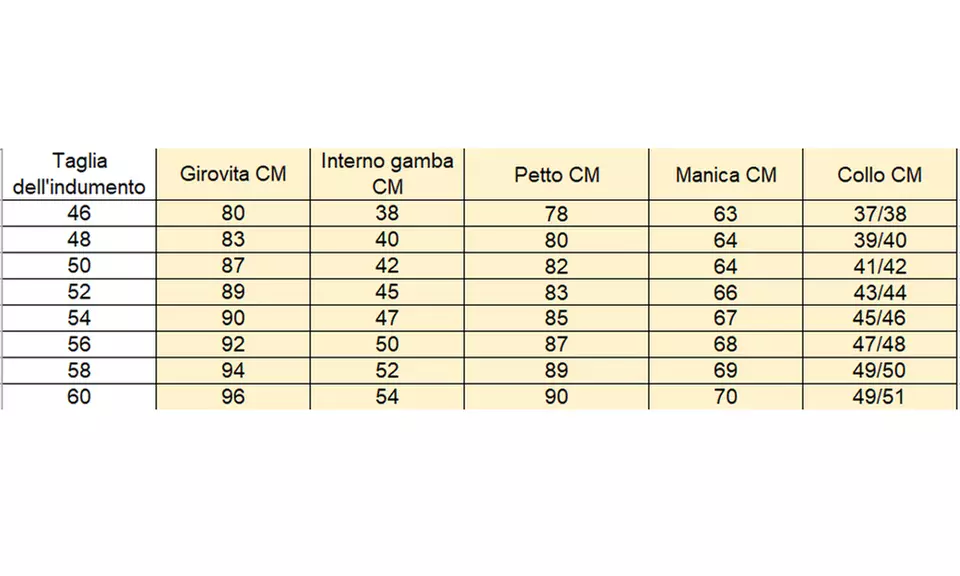 | Taglia dell'indumento | Girovita CM | Interno gamba CM | Petto CM | Manica CM | Collo CM |
|---|---|---|---|---|---|
| 46 | 80 | 38 | 78 | 63 | 37/38 |
| 48 | 83 | 40 | 80 | 64 | 39/40 |
| 50 | 87 | 42 | 82 | 64 | 41/42 |
| 52 | 89 | 45 | 83 | 66 | 43/44 |
| 54 | 90 | 47 | 85 | 67 | 45/46 |
| 56 | 92 | 50 | 87 | 68 | 47/48 |
| 58 | 94 | 52 | 89 | 69 | 49/50 |
| 60 | 96 | 54 | 90 | 70 | 49/51 |